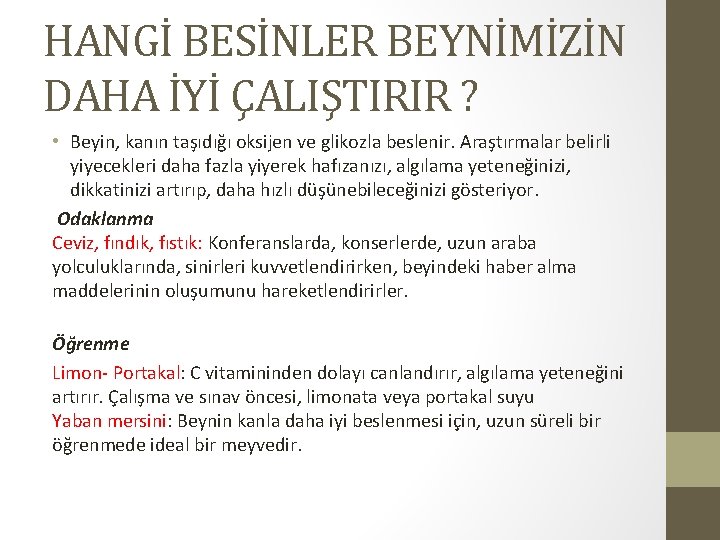 HANGİ BESİNLER BEYNİMİZİN DAHA İYİ ÇALIŞTIRIR ?

• Beyin, kanın taşıdığı oksijen ve glikozla beslenir. Araştırmalar belirli yiyecekleri daha fazla yiyerek hafızanızı, algılama yeteneğinizi, dikkatinizi artırıp, daha hızlı düşünebileceğinizi gösteriyor.

Odaklanma
Ceviz, fındık, fıstık: Konferanslarda, konserlerde, uzun araba yolculuklarında, sinirleri kuvvetlendirirken, beyindeki haber alma maddelerinin oluşumunu hareketlendirirler.

Öğrenme
Limon- Portakal: C vitamininden dolayı canlandırır, algılama yeteneğini artırır. Çalışma ve sınav öncesi, limonata veya portakal suyu
Yaban mersini: Beynin kanla daha iyi beslenmesi için, uzun süreli bir öğrenmede ideal bir meyvedir.